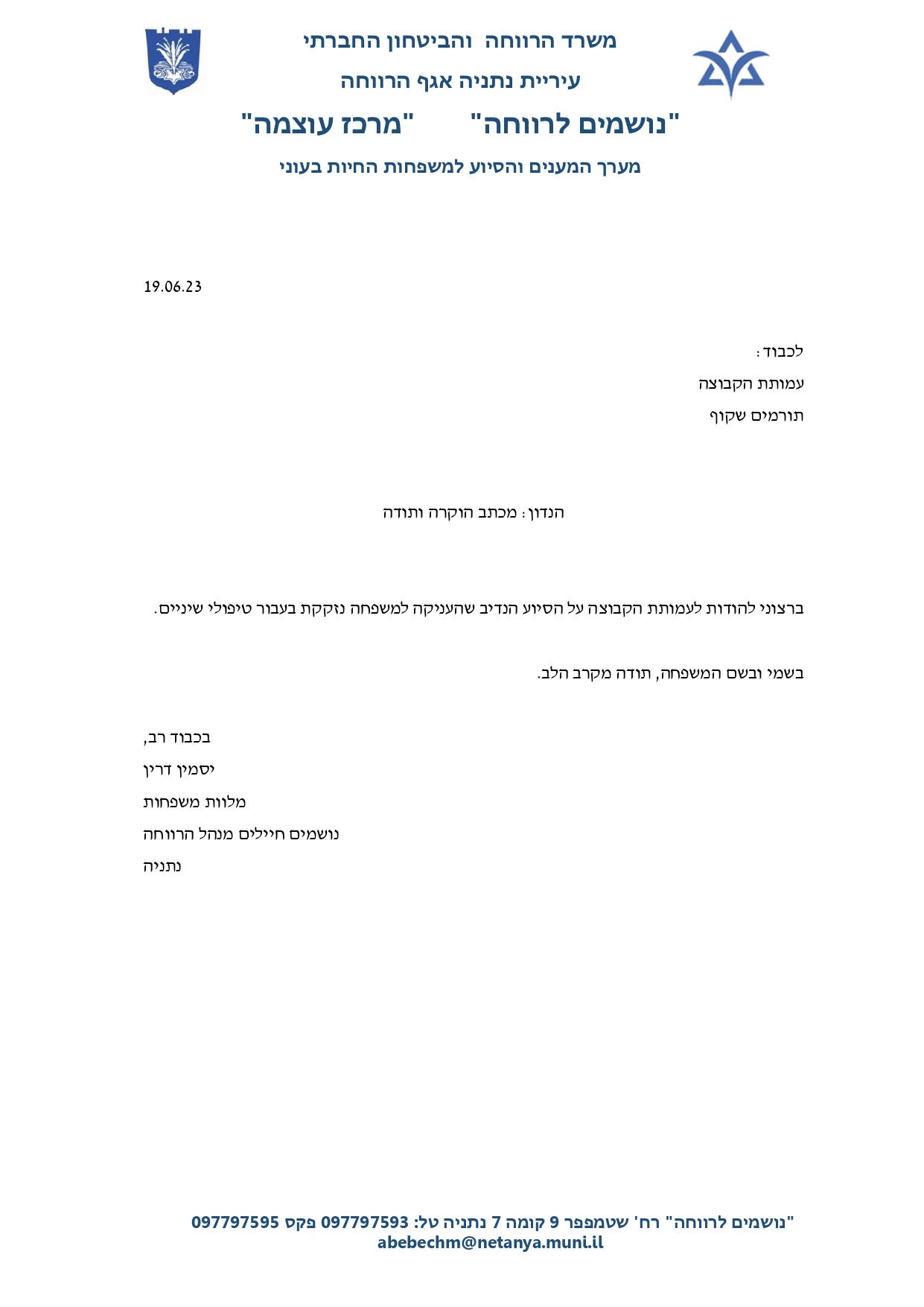 משרד הרווחה והביטחון החברתי
עיריית נתניה אגף הרווחה

"נושמים לרווחה" "מרכז עוצמה"

מערך המענים והסיוע למשפחות החיות בעוני

19.06.23

לכבוד:
עמותת הקבוצה
תורמים שקוף

הנדון: מכתב הוקרה ותודה

ברצוני להודות לעמותת הקבוצה על הסיוע הנדיב שהעניקה למשפחה נזקקת בעבור טיפולי שיניים.

בשמי ובשם המשפחה, תודה מקרב הלב.

בכבוד רב,
יסמין דרין
מלוות משפחות
נושמים חיילים מנהל הרווחה
נתניה

"נושמים לרווחה" רח' שטמפפר 9 קומה 7 נתניה טל: 097797593 פקס 097797595
abebechm@netanya.muni.il